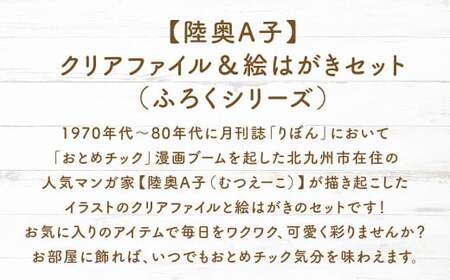 【陸奥A子】
クリアファイル＆絵はがきセット
（ふろくシリーズ）

1970年代～80年代に月刊誌「りぼん」において
「おとめチック」漫画ブームを起した北九州市在住の
人気マンガ家【陸奥A子（むつえーこ）】が描き起こした
イラストのクリアファイルと絵はがきのセットです！
お気に入りのアイテムで毎日をワクワク、可愛く彩りませんか？
お部屋に飾れば、いつでもおとめチック気分を味わえます。